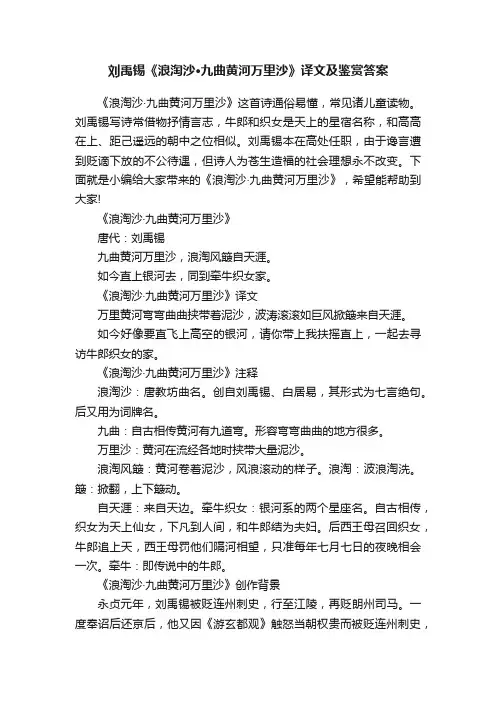 刘禹锡《浪淘沙•九曲黄河万里沙》译文及鉴赏答案

《浪淘沙·九曲黄河万里沙》这首诗通俗易懂，常见诸儿童读物。刘禹锡写诗常借物抒情言志，牛郎和织女是天上的星宿名称，和高高在上、距己遥远的朝中之位相似。刘禹锡本在高处任职，由于谗言遭到贬谪下放的不公待遇，但诗人为苍生造福的社会理想永不改变。下面就是小编给大家带来的《浪淘沙·九曲黄河万里沙》，希望能帮助到大家!

《浪淘沙·九曲黄河万里沙》

唐代：刘禹锡

九曲黄河万里沙，浪淘风簸自天涯。

如今直上银河去，同到牵牛织女家。

《浪淘沙·九曲黄河万里沙》译文

万里黄河弯弯曲曲挟带着泥沙，波涛滚滚如巨风掀簸来自天涯。

如今好像要直飞上高空的银河，请你带上我扶摇直上，一起去寻访牛郎织女的家。

《浪淘沙·九曲黄河万里沙》注释

浪淘沙：唐教坊曲名。创自刘禹锡、白居易，其形式为七言绝句。后又用为词牌名。

九曲：自古相传黄河有九道弯。形容弯弯曲曲的地方很多。

万里沙：黄河在流经各地时挟带大量泥沙。

浪淘风簸：黄河卷着泥沙，风浪滚动的样子。浪淘：波浪淘洗。簸：掀翻，上下簸动。

自天涯：来自天边。牵牛织女：银河系的两个星座名。自古相传，织女为天上仙女，下凡到人间，和牛郎结为夫妇。后西王母召回织女，牛郎追上天，西王母罚他们隔河相望，只准每年七月七日的夜晚相会一次。牵牛：即传说中的牛郎。

《浪淘沙·九曲黄河万里沙》创作背景

永贞元年，刘禹锡被贬连州刺史，行至江陵，再贬朗州司马。一度奉诏后还京后，他又因《游玄都观》触怒当朝权贵而被贬连州刺史，